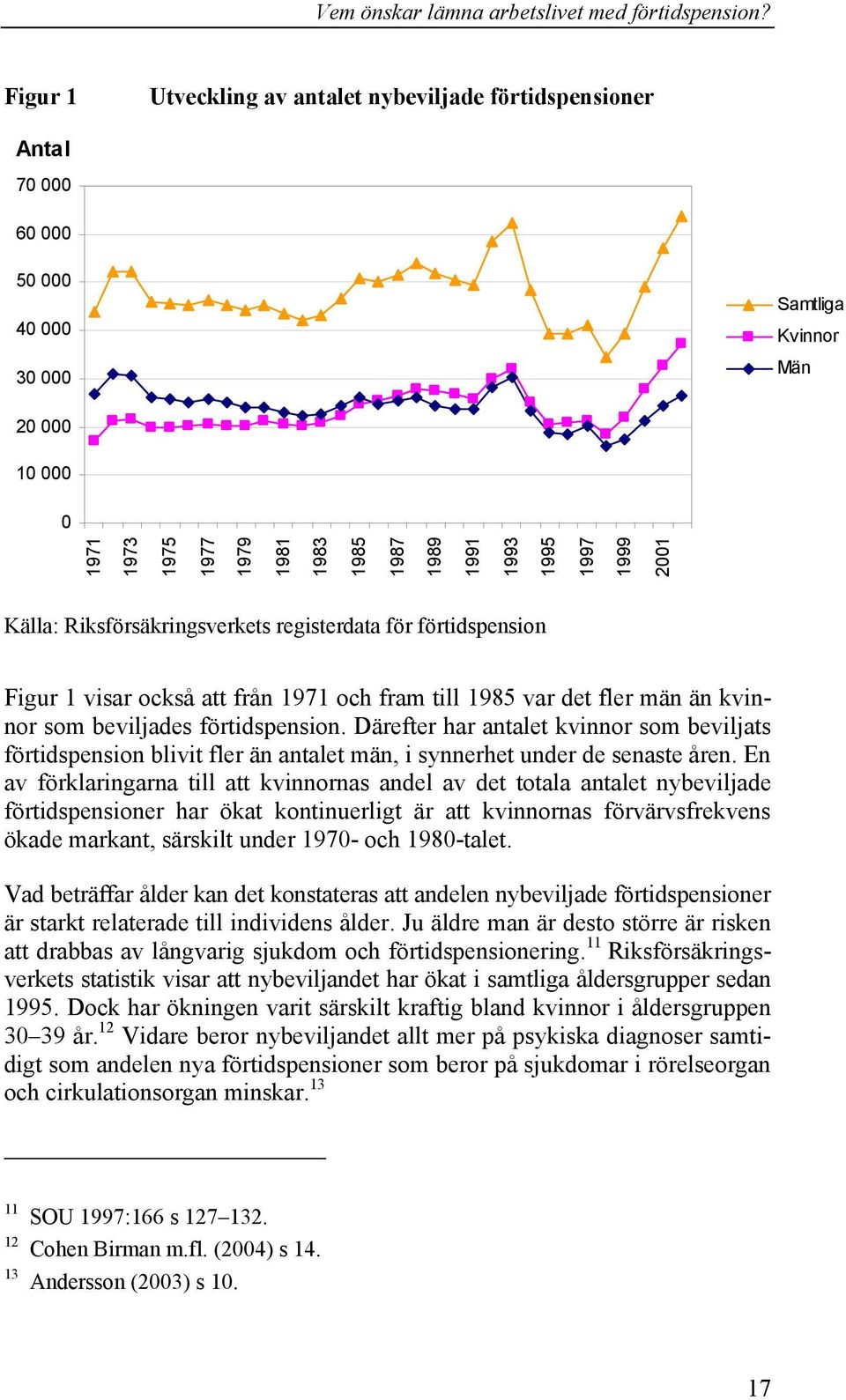 Vem önskar lämna arbetslivet med förtidspension?

Figur 1 Utveckling av antalet nybeviljade förtidspensioner

Antal

70 000
60 000
50 000
40 000
30 000
20 000
10 000
0

1971 1973 1975 1977 1979 1981 1983 1985 1987 1989 1991 1993 1995 1997 1999 2001

Samtliga
Kvinnor
Män

Källa: Riksförsäkringsverkets registerdata för förtidspension

Figur 1 visar också att från 1971 och fram till 1985 var det fler män än kvinnor som beviljades förtidspension. Därefter har antalet kvinnor som beviljats förtidspension blivit fler än antalet män, i synnerhet under de senaste åren. En av förklaringarna till att kvinnornas andel av det totala antalet nybeviljade förtidspensioner har ökat kontinuerligt är att kvinnornas förvärvsfrekvens ökade markant, särskilt under 1970- och 1980-talet.

Vad beträffar ålder kan det konstateras att andelen nybeviljade förtidspensioner är starkt relaterade till individens ålder. Ju äldre man är desto större är risken att drabbas av långvarig sjukdom och förtidspensionering.$^{11}$ Riksförsäkringsverkets statistik visar att nybeviljandet har ökat i samtliga åldersgrupper sedan 1995. Dock har ökningen varit särskilt kraftig bland kvinnor i åldersgruppen 30–39 år.$^{12}$ Vidare beror nybeviljandet allt mer på psykiska diagnoser samtidigt som andelen nya förtidspensioner som beror på sjukdomar i rörelseorgan och cirkulationsorgan minskar.$^{13}$

$^{11}$ SOU 1997:166 s 127–132.
$^{12}$ Cohen Birman m.fl. (2004) s 14.
$^{13}$ Andersson (2003) s 10.

17